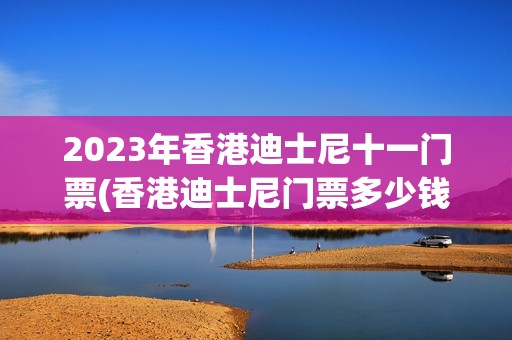 2023年香港迪士尼十一门票(香港迪士尼门票多少钱